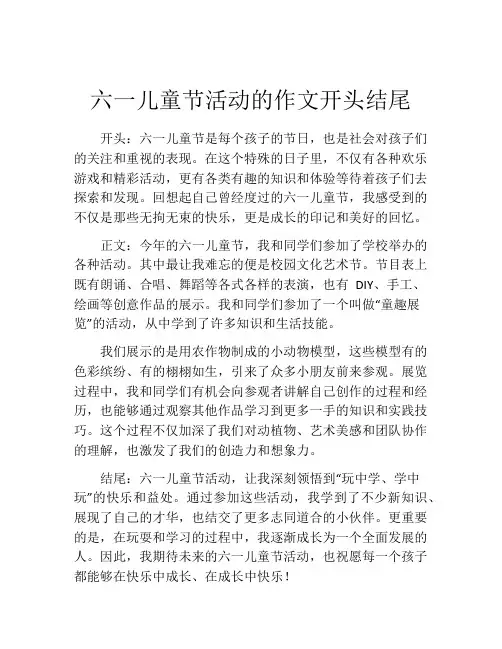 六一儿童节活动的作文开头结尾

开头：六一儿童节是每个孩子的节日，也是社会对孩子们的关注和重视的表现。在这个特殊的日子里，不仅有各种欢乐游戏和精彩活动，更有各类有趣的知识和体验等待着孩子们去探索和发现。回想起自己曾经度过的六一儿童节，我感受到的不仅是那些无拘无束的快乐，更是成长的印记和美好的回忆。

正文：今年的六一儿童节，我和同学们参加了学校举办的各种活动。其中最让我难忘的便是校园文化艺术节。节目表上既有朗诵、合唱、舞蹈等各式各样的表演，也有 DIY、手工、绘画等创意作品的展示。我和同学们参加了一个叫做“童趣展览”的活动，从中学到了许多知识和生活技能。

我们展示的是用农作物制成的小动物模型，这些模型有的色彩缤纷、有的栩栩如生，引来了众多小朋友前来参观。展览过程中，我和同学们有机会向参观者讲解自己创作的过程和经历，也能够通过观察其他作品学习到更多一手的知识和实践技巧。这个过程不仅加深了我们对动植物、艺术美感和团队协作的理解，也激发了我们的创造力和想象力。

结尾：六一儿童节活动，让我深刻领悟到“玩中学、学中玩”的快乐和益处。通过参加这些活动，我学到了不少新知识、展现了自己的才华，也结交了更多志同道合的小伙伴。更重要的是，在玩耍和学习的过程中，我逐渐成长为一个全面发展的人。因此，我期待未来的六一儿童节活动，也祝愿每一个孩子都能够在快乐中成长、在成长中快乐！